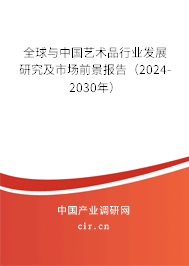 全球与中国艺术品行业发展研究及市场前景报告（2024-2030年）

中国产业调研网
cir.cn